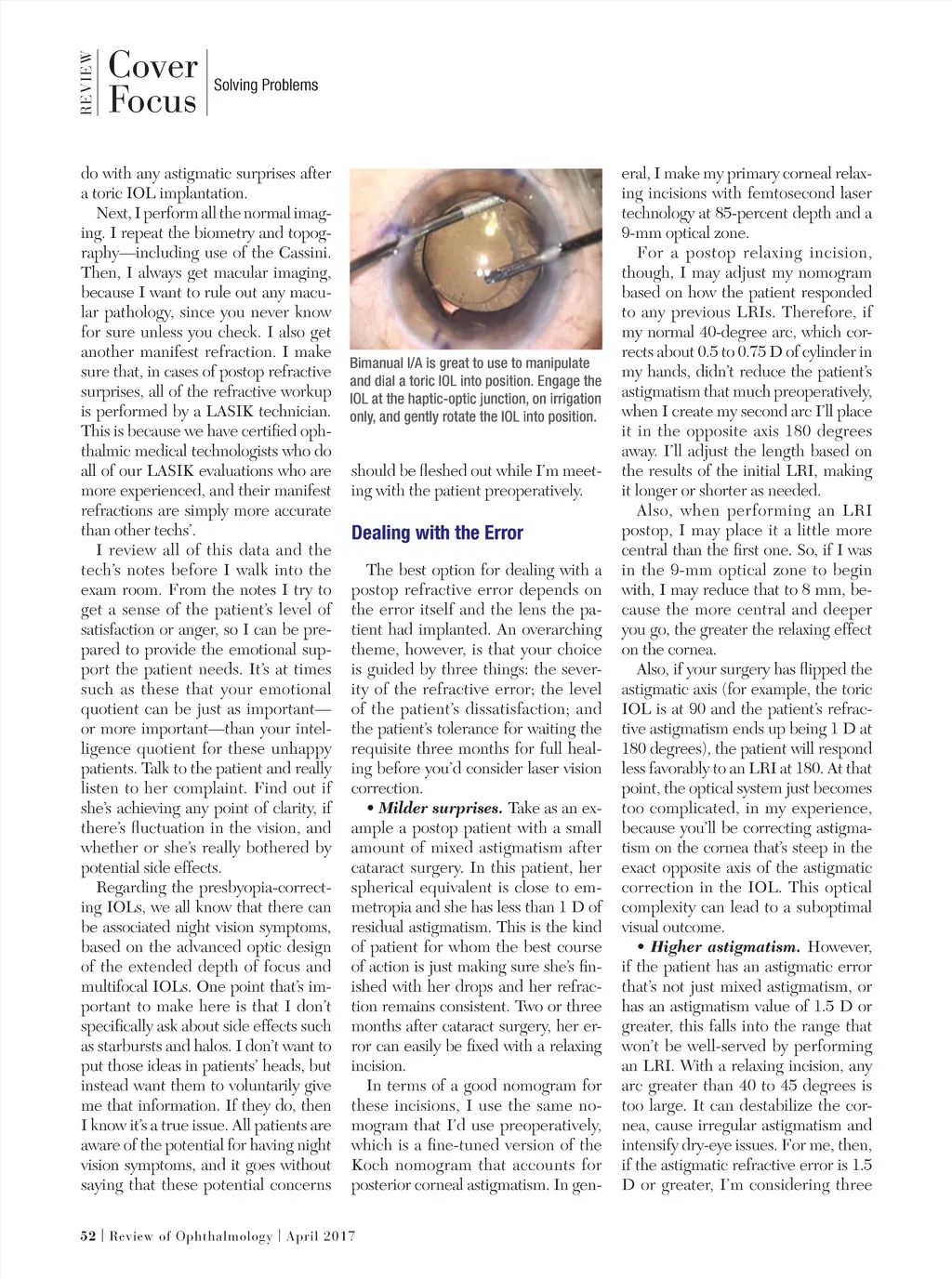 REVIEW Cover Focus Solving Problems

do with any astigmatic surprises after a toric IOL implantation.

Next, I perform all the normal imaging. I repeat the biometry and topography—including use of the Cassini. Then, I always get macular imaging, because I want to rule out any macular pathology, since you never know for sure unless you check. I also get another manifest refraction. I make sure that, in cases of postop refractive surprises, all of the refractive workup is performed by a LASIK technician. This is because we have certified ophthalmic medical technologists who do all of our LASIK evaluations who are more experienced, and their manifest refractions are simply more accurate than other techs'.

I review all of this data and the tech's notes before I walk into the exam room. From the notes I try to get a sense of the patient's level of satisfaction or anger, so I can be prepared to provide the emotional support the patient needs. It's at times such as these that your emotional quotient can be just as important—or more important—than your intelligence quotient for these unhappy patients. Talk to the patient and really listen to her complaint. Find out if she's achieving any point of clarity, if there's fluctuation in the vision, and whether or she's really bothered by potential side effects.

Regarding the presbyopia-correcting IOLs, we all know that there can be associated night vision symptoms, based on the advanced optic design of the extended depth of focus and multifocal IOLs. One point that's important to make here is that I don't specifically ask about side effects such as starbursts and halos. I don't want to put those ideas in patients' heads, but instead want them to voluntarily give me that information. If they do, then I know it's a true issue. All patients are aware of the potential for having night vision symptoms, and it goes without saying that these potential concerns

Bimanual I/A is great to use to manipulate and dial a toric IOL into position. Engage the IOL at the haptic-optic junction, on irrigation only, and gently rotate the IOL into position.

should be fleshed out while I'm meeting with the patient preoperatively.

Dealing with the Error

The best option for dealing with a postop refractive error depends on the error itself and the lens the patient had implanted. An overarching theme, however, is that your choice is guided by three things: the severity of the refractive error; the level of the patient's dissatisfaction; and the patient's tolerance for waiting the requisite three months for full healing before you'd consider laser vision correction.

• Milder surprises. Take as an example a postop patient with a small amount of mixed astigmatism after cataract surgery. In this patient, her spherical equivalent is close to emmetropia and she has less than 1 D of residual astigmatism. This is the kind of patient for whom the best course of action is just making sure she's finished with her drops and her refraction remains consistent. Two or three months after cataract surgery, her error can easily be fixed with a relaxing incision.

In terms of a good nomogram for these incisions, I use the same nomogram that I'd use preoperatively, which is a fine-tuned version of the Koch nomogram that accounts for posterior corneal astigmatism. In general, I make my primary corneal relaxing incisions with femtosecond laser technology at 85-percent depth and a 9-mm optical zone.

For a postop relaxing incision, though, I may adjust my nomogram based on how the patient responded to any previous LRIs. Therefore, if my normal 40-degree arc, which corrects about 0.5 to 0.75 D of cylinder in my hands, didn't reduce the patient's astigmatism that much preoperatively, when I create my second arc I'll place it in the opposite axis 180 degrees away. I'll adjust the length based on the results of the initial LRI, making it longer or shorter as needed.

Also, when performing an LRI postop, I may place it a little more central than the first one. So, if I was in the 9-mm optical zone to begin with, I may reduce that to 8 mm, because the more central and deeper you go, the greater the relaxing effect on the cornea.

Also, if your surgery has flipped the astigmatic axis (for example, the toric IOL is at 90 and the patient's refractive astigmatism ends up being 1 D at 180 degrees), the patient will respond less favorably to an LRI at 180. At that point, the optical system just becomes too complicated, in my experience, because you'll be correcting astigmatism on the cornea that's steep in the exact opposite axis of the astigmatic correction in the IOL. This optical complexity can lead to a suboptimal visual outcome.

• Higher astigmatism. However, if the patient has an astigmatic error that's not just mixed astigmatism, or has an astigmatism value of 1.5 D or greater, this falls into the range that won't be well-served by performing an LRI. With a relaxing incision, any arc greater than 40 to 45 degrees is too large. It can destabilize the cornea, cause irregular astigmatism and intensify dry-eye issues. For me, then, if the astigmatic refractive error is 1.5 D or greater, I'm considering three

52 | Review of Ophthalmology | April 2017